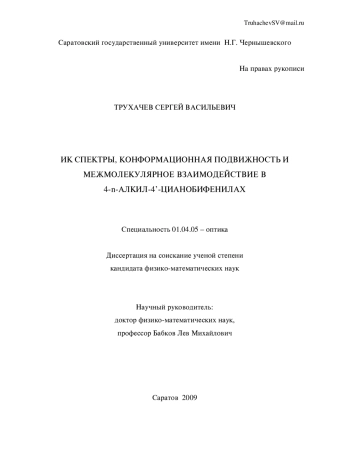 TruhachevSV@mail.ru

Саратовский государственный университет имени Н.Г. Чернышевского

На правах рукописи

ТРУХАЧЕВ СЕРГЕЙ ВАСИЛЬЕВИЧ

ИК СПЕКТРЫ, КОНФОРМАЦИОННАЯ ПОДВИЖНОСТЬ И МЕЖМОЛЕКУЛЯРНОЕ ВЗАИМОДЕЙСТВИЕ В 4-n-АЛКИЛ-4'-ЦИАНОБИФЕНИЛАХ

Специальность 01.04.05 – оптика

Диссертация на соискание ученой степени кандидата физико-математических наук

Научный руководитель:
доктор физико-математических наук,
профессор Бабков Лев Михайлович

Саратов 2009